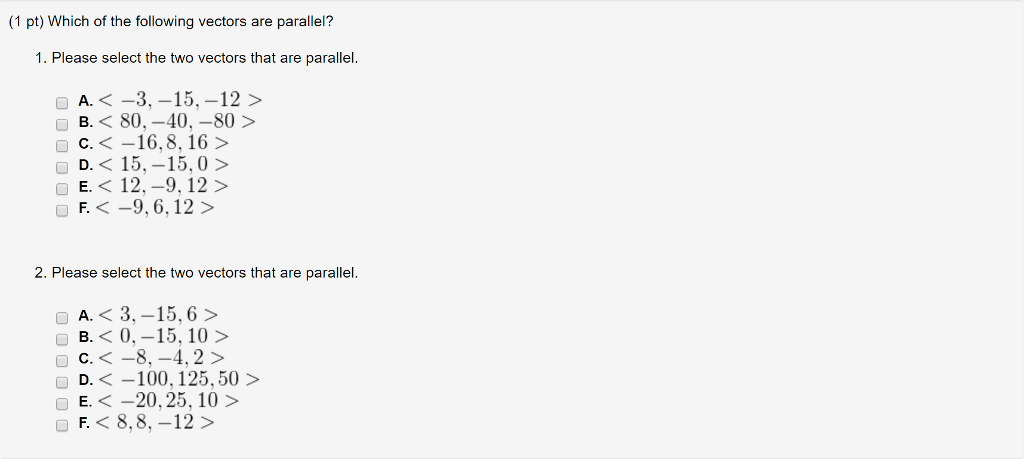 (1 pt) Which of the following vectors are parallel?

1. Please select the two vectors that are parallel.

A. $< -3, -15, -12 >$
B. $< 80, -40, -80 >$
C. $< -16, 8, 16 >$
D. $< 15, -15, 0 >$
E. $< 12, -9, 12 >$
F. $< -9, 6, 12 >$

2. Please select the two vectors that are parallel.

A. $< 3, -15, 6 >$
B. $< 0, -15, 10 >$
C. $< -8, -4, 2 >$
D. $< -100, 125, 50 >$
E. $< -20, 25, 10 >$
F. $< 8, 8, -12 >$